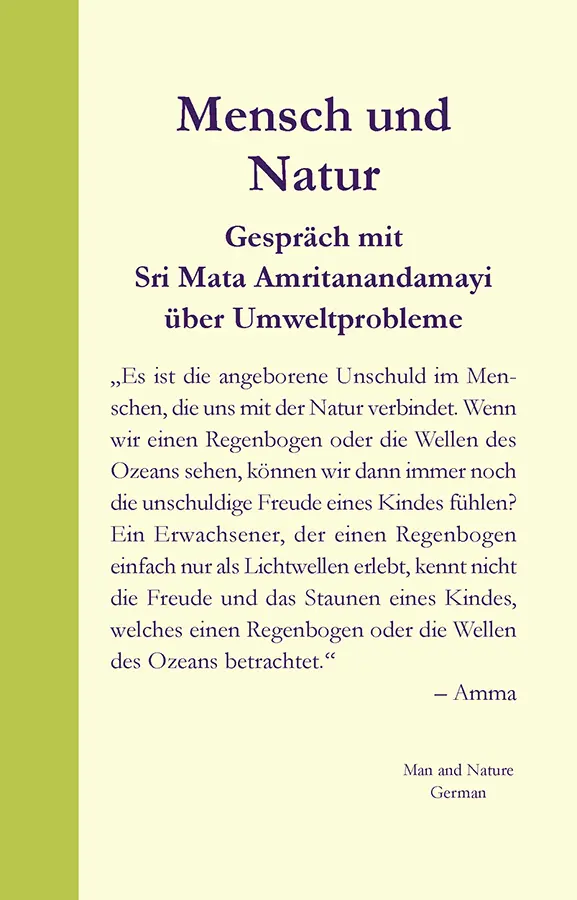 Mensch und Natur

Gespräch mit Sri Mata Amritanandamayi über Umweltprobleme

„Es ist die angeborene Unschuld im Menschen, die uns mit der Natur verbindet. Wenn wir einen Regenbogen oder die Wellen des Ozeans sehen, können wir dann immer noch die unschuldige Freude eines Kindes fühlen? Ein Erwachsener, der einen Regenbogen einfach nur als Lichtwellen erlebt, kennt nicht die Freude und das Staunen eines Kindes, welches einen Regenbogen oder die Wellen des Ozeans betrachtet.“

– Amma

Man and Nature
German